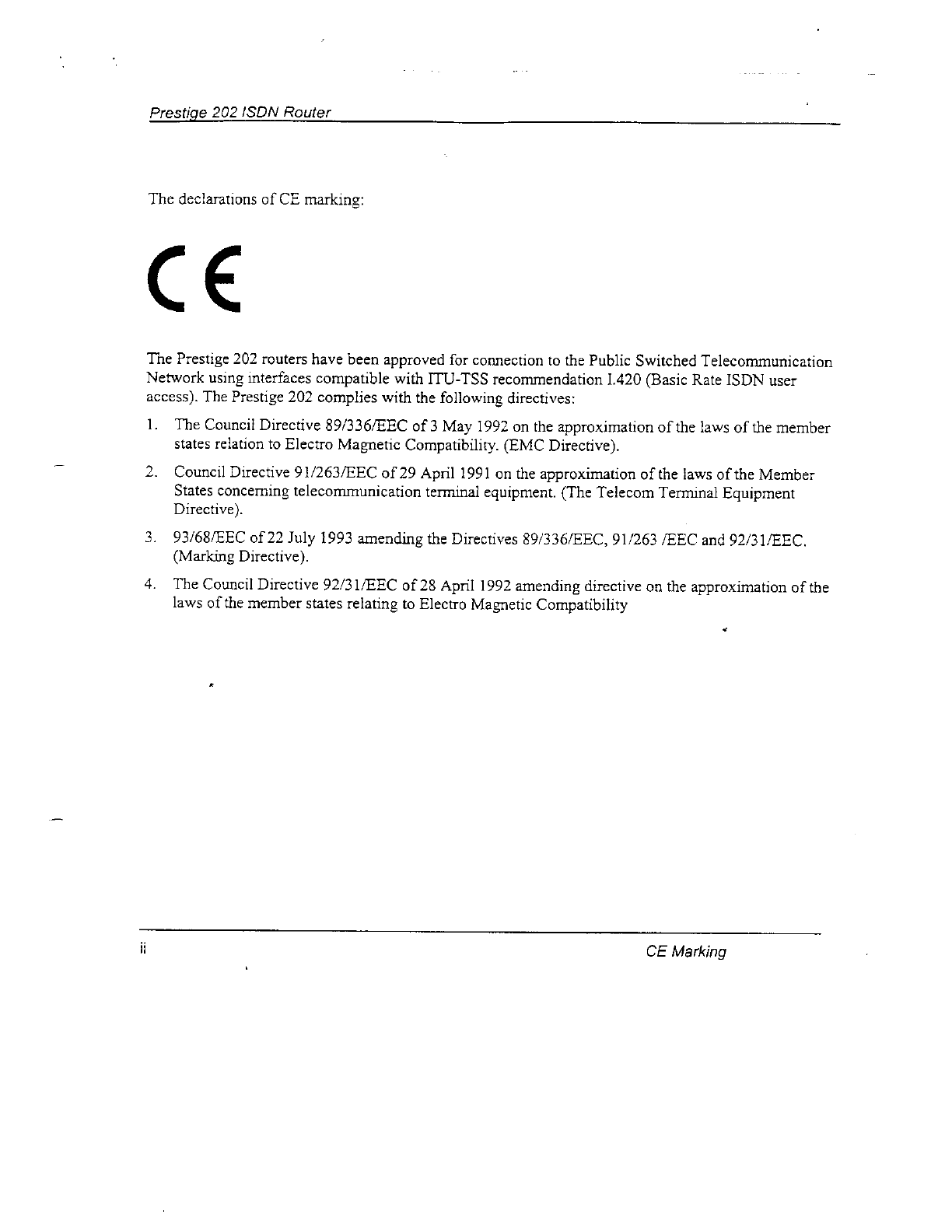 Prestige 202 ISDN Router

The declarations of CE marking:

CE

The Prestige 202 routers have been approved for connection to the Public Switched Telecommunication Network using interfaces compatible with ITU-TSS recommendation I.420 (Basic Rate ISDN user access). The Prestige 202 complies with the following directives:

1. The Council Directive 89/336/EEC of 3 May 1992 on the approximation of the laws of the member states relation to Electro Magnetic Compatibility. (EMC Directive).

2. Council Directive 91/263/EEC of 29 April 1991 on the approximation of the laws of the Member States concerning telecommunication terminal equipment. (The Telecom Terminal Equipment Directive).

3. 93/68/EEC of 22 July 1993 amending the Directives 89/336/EEC, 91/263 /EEC and 92/31/EEC. (Marking Directive).

4. The Council Directive 92/31/EEC of 28 April 1992 amending directive on the approximation of the laws of the member states relating to Electro Magnetic Compatibility

ii

CE Marking